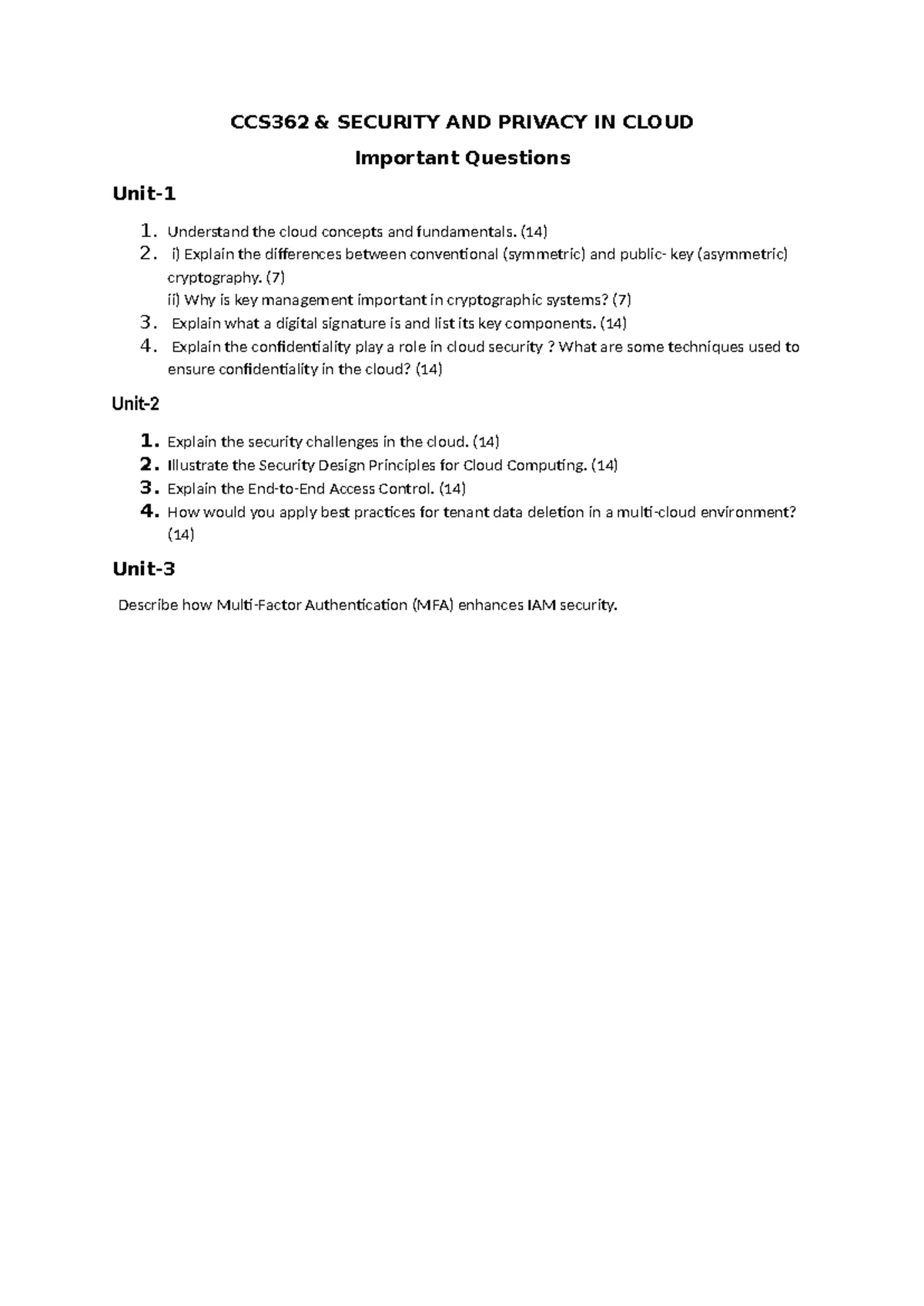 CCS362 & SECURITY AND PRIVACY IN CLOUD

Important Questions

Unit-1

1. Understand the cloud concepts and fundamentals. (14)
2. i) Explain the differences between conventional (symmetric) and public- key (asymmetric) cryptography. (7)
ii) Why is key management important in cryptographic systems? (7)
3. Explain what a digital signature is and list its key components. (14)
4. Explain the confidentiality play a role in cloud security ? What are some techniques used to ensure confidentiality in the cloud? (14)

Unit-2

1. Explain the security challenges in the cloud. (14)
2. Illustrate the Security Design Principles for Cloud Computing. (14)
3. Explain the End-to-End Access Control. (14)
4. How would you apply best practices for tenant data deletion in a multi-cloud environment? (14)

Unit-3

Describe how Multi-Factor Authentication (MFA) enhances IAM security.